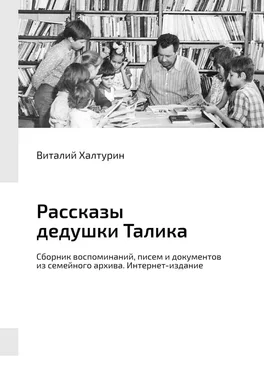 Виталий Халтурин

Рассказы
дедушки Талика

Сборник воспоминаний, писем и документов из семейного архива. Интернет-издание